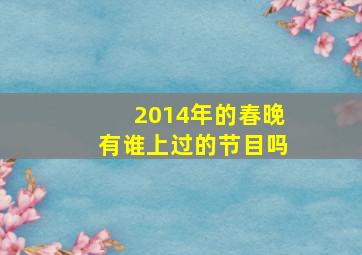 2014年的春晚
有谁上过的节目吗